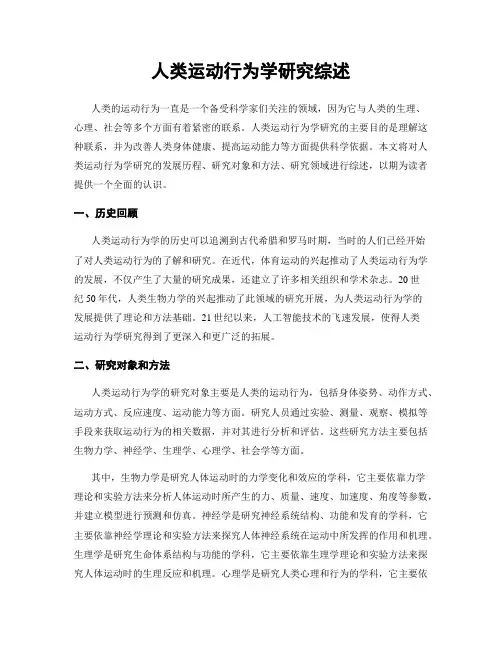 人类运动行为学研究综述

人类的运动行为一直是一个备受科学家们关注的领域，因为它与人类的生理、心理、社会等多个方面有着紧密的联系。人类运动行为学研究的主要目的是理解这种联系，并为改善人类身体健康、提高运动能力等方面提供科学依据。本文将对人类运动行为学研究的发展历程、研究对象和方法、研究领域进行综述，以期为读者提供一个全面的认识。

一、历史回顾

人类运动行为学的历史可以追溯到古代希腊和罗马时期，当时的人们已经开始了对人类运动行为的了解和研究。在近代，体育运动的兴起推动了人类运动行为学的发展，不仅产生了大量的研究成果，还建立了许多相关组织和学术杂志。20世纪50年代，人类生物力学的兴起推动了此领域的研究开展，为人类运动行为学的发展提供了理论和方法基础。21世纪以来，人工智能技术的飞速发展，使得人类运动行为学研究得到了更深入和更广泛的拓展。

二、研究对象和方法

人类运动行为学的研究对象主要是人类的运动行为，包括身体姿势、动作方式、运动方式、反应速度、运动能力等方面。研究人员通过实验、测量、观察、模拟等手段来获取运动行为的相关数据，并对其进行分析和评估。这些研究方法主要包括生物力学、神经学、生理学、心理学、社会学等方面。

其中，生物力学是研究人体运动时的力学变化和效应的学科，它主要依靠力学理论和实验方法来分析人体运动时所产生的力、质量、速度、加速度、角度等参数，并建立模型进行预测和仿真。神经学是研究神经系统结构、功能和发育的学科，它主要依靠神经学理论和实验方法来探究人体神经系统在运动中所发挥的作用和机理。生理学是研究生命体系结构与功能的学科，它主要依靠生理学理论和实验方法来探究人体运动时的生理反应和机理。心理学是研究人类心理和行为的学科，它主要依